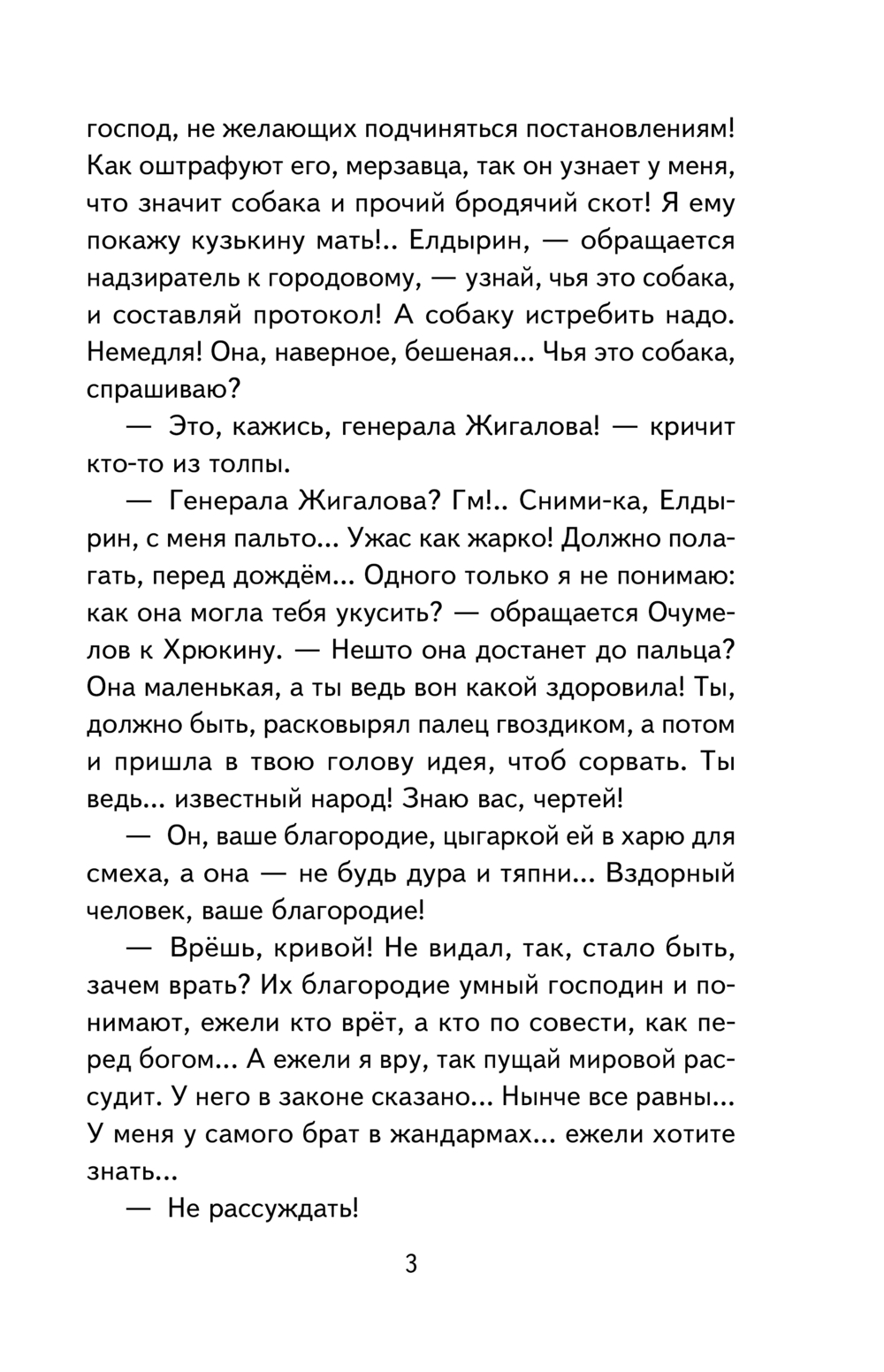 господ, не желающих подчиняться постановлениям! Как оштрафуют его, мерзавца, так он узнает у меня, что значит собака и прочий бродячий скот! Я ему покажу кузькину мать!.. Елдырин, — обращается надзиратель к городовому, — узнай, чья это собака, и составляй протокол! А собаку истребить надо. Немедля! Она, наверное, бешеная... Чья это собака, спрашиваю?

— Это, кажись, генерала Жигалова! — кричит кто-то из толпы.

— Генерала Жигалова? Гм!.. Сними-ка, Елдырин, с меня пальто... Ужас как жарко! Должно полагать, перед дождём... Одного только я не понимаю: как она могла тебя укусить? — обращается Очумелов к Хрюкину. — Нешто она достанет до пальца? Она маленькая, а ты ведь вон какой здоровила! Ты, должно быть, расковырял палец гвоздиком, а потом и пришла в твою голову идея, чтоб сорвать. Ты ведь... известный народ! Знаю вас, чертей!

— Он, ваше благородие, цыгаркой ей в харю для смеха, а она — не будь дура и тяпни... Вздорный человек, ваше благородие!

— Врёшь, кривой! Не видал, так, стало быть, зачем врать? Их благородие умный господин и понимают, ежели кто врёт, а кто по совести, как перед богом... А ежели я вру, так пущай мировой рассудит. У него в законе сказано... Нынче все равны... У меня у самого брат в жандармах... ежели хотите знать...

— Не рассуждать!

3